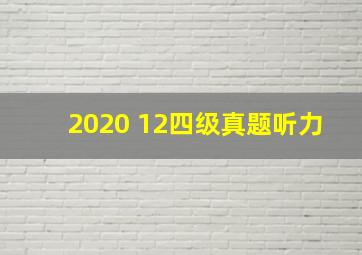 2020 12四级真题听力